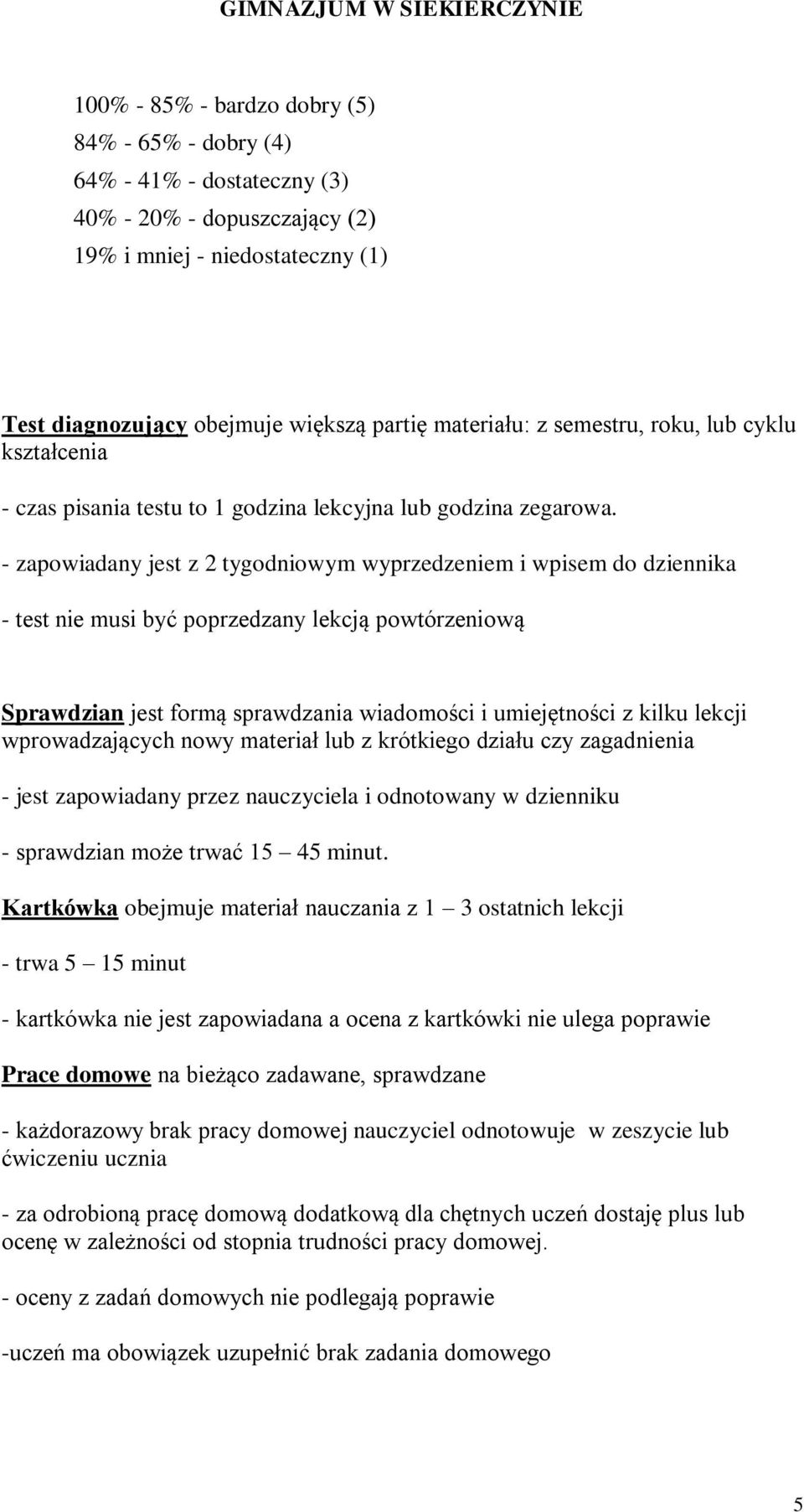 GIMNAZJUM W SIEKIERCZYNIE

100% - 85% - bardzo dobry (5)
84% - 65% - dobry (4)
64% - 41% - dostateczny (3)
40% - 20% - dopuszczający (2)
19% i mniej - niedostateczny (1)

Test diagnozujący obejmuje większą partię materiału: z semestru, roku, lub cyklu kształcenia

- czas pisania testu to 1 godzina lekcyjna lub godzina zegarowa.

- zapowiadany jest z 2 tygodniowym wyprzedzeniem i wpisem do dziennika

- test nie musi być poprzedzany lekcją powtórzeniową

Sprawdzian jest formą sprawdzania wiadomości i umiejętności z kilku lekcji wprowadzających nowy materiał lub z krótkiego działu czy zagadnienia

- jest zapowiadany przez nauczyciela i odnotowany w dzienniku

- sprawdzian może trwać 15 – 45 minut.

Kartkówka obejmuje materiał nauczania z 1 – 3 ostatnich lekcji

- trwa 5 – 15 minut

- kartkówka nie jest zapowiadana a ocena z kartkówki nie ulega poprawie

Prace domowe na bieżąco zadawane, sprawdzane

- każdorazowy brak pracy domowej nauczyciel odnotowuje w zeszycie lub ćwiczeniu ucznia

- za odrobioną pracę domową dodatkową dla chętnych uczeń dostaję plus lub ocenę w zależności od stopnia trudności pracy domowej.

- oceny z zadań domowych nie podlegają poprawie

-uczeń ma obowiązek uzupełnić brak zadania domowego

5